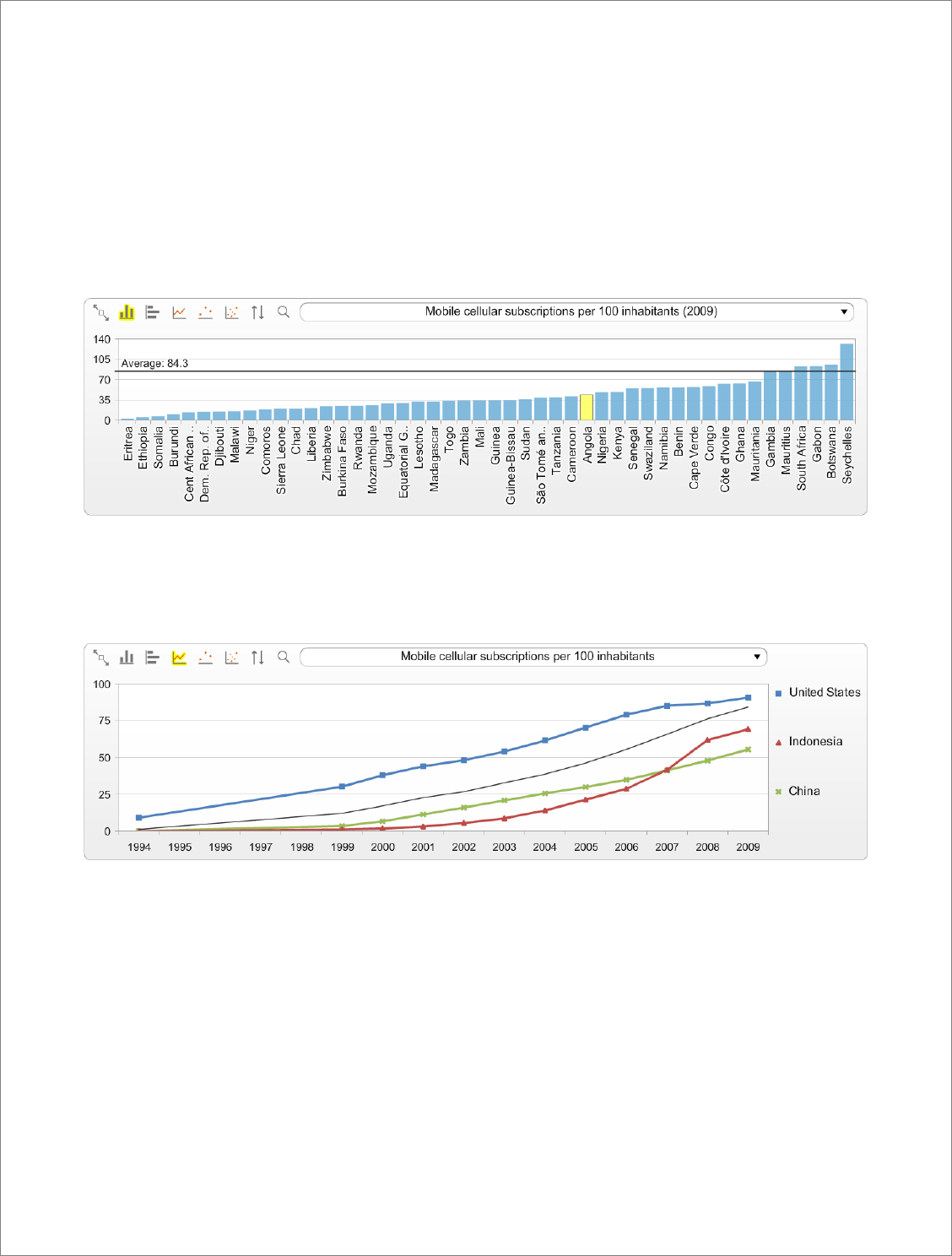 Mobile cellular subscriptions per 100 inhabitants (2009)

140
105
70
35
0

Average: 84.3

Eritrea
Ethiopia
Somalia
Burundi
Cent African ..
Dem. Rep. of..
Djibouti
Malawi
Niger
Comoros
Sierra Leone
Chad
Liberia
Zimbabwe
Burkina Faso
Rwanda
Mozambique
Uganda
Equatorial G..
Lesotho
Madagascar
Togo
Zambia
Mali
Guinea
Guinea-Bissau
Sudan
São Tomé an..
Tanzania
Cameroon
Angola
Nigeria
Kenya
Senegal
Swaziland
Namibia
Benin
Cape Verde
Congo
Côte d'Ivoire
Ghana
Mauritania
Gambia
Mauritius
South Africa
Gabon
Botswana
Seychelles

Mobile cellular subscriptions per 100 inhabitants

100
75
50
25
0

1994 1995 1996 1997 1998 1999 2000 2001 2002 2003 2004 2005 2006 2007 2008 2009

United States
Indonesia
China